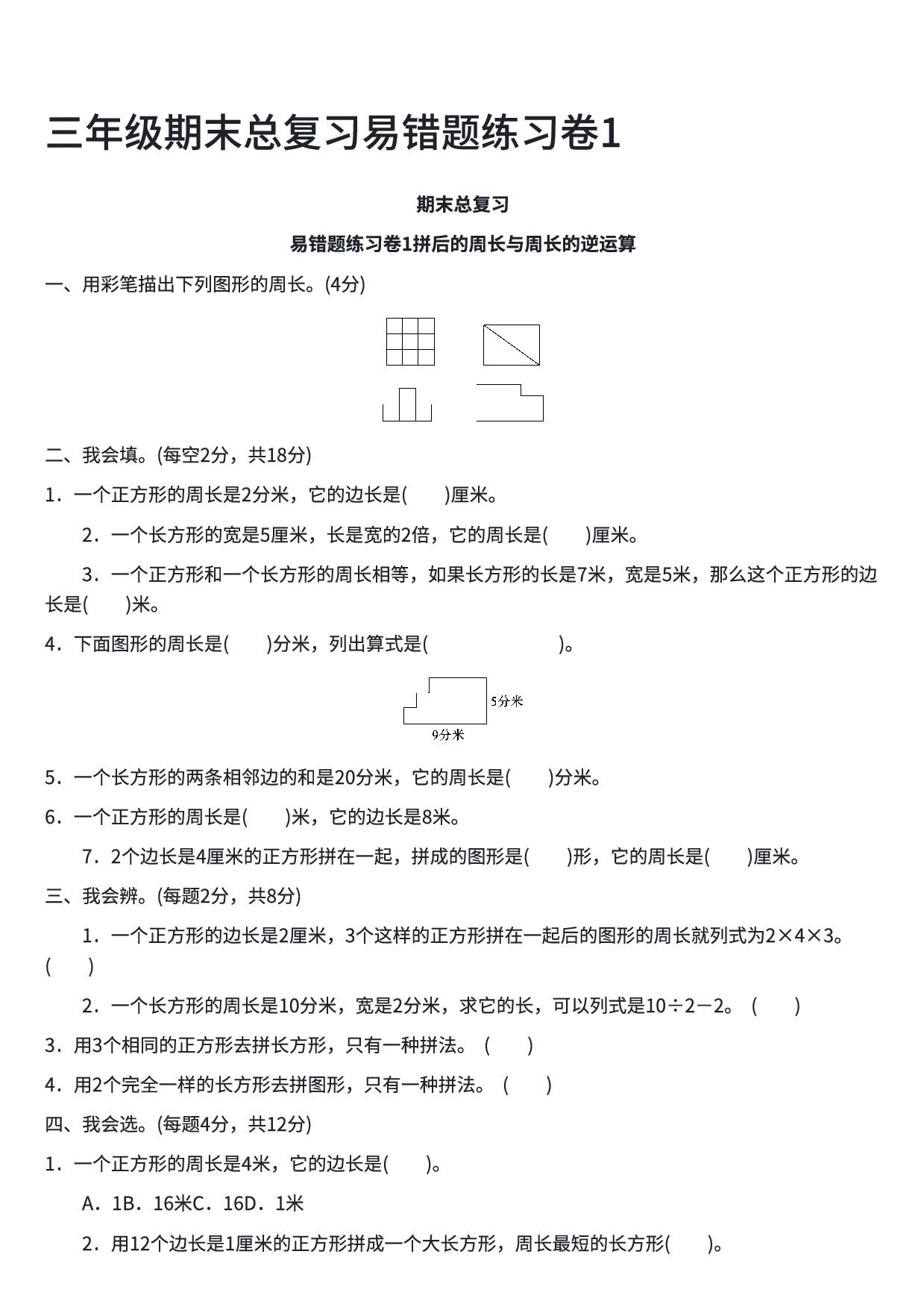 三年级期末总复习易错题练习卷1

期末总复习

易错题练习卷1拼后的周长与周长的逆运算

一、用彩笔描出下列图形的周长。(4分)

二、我会填。(每空2分，共18分)

1．一个正方形的周长是2分米，它的边长是(　　)厘米。

2．一个长方形的宽是5厘米，长是宽的2倍，它的周长是(　　)厘米。

3．一个正方形和一个长方形的周长相等，如果长方形的长是7米，宽是5米，那么这个正方形的边长是(　　)米。

4．下面图形的周长是(　　)分米，列出算式是(　　　　　　　　)。

5分米

9分米

5．一个长方形的两条相邻边的和是20分米，它的周长是(　　)分米。

6．一个正方形的周长是(　　)米，它的边长是8米。

7．2个边长是4厘米的正方形拼在一起，拼成的图形是(　　)形，它的周长是(　　)厘米。

三、我会辨。(每题2分，共8分)

1．一个正方形的边长是2厘米，3个这样的正方形拼在一起后的图形的周长就列式为2×4×3。(　　)

2．一个长方形的周长是10分米，宽是2分米，求它的长，可以列式是10÷2－2。(　　)

3．用3个相同的正方形去拼长方形，只有一种拼法。(　　)

4．用2个完全一样的长方形去拼图形，只有一种拼法。(　　)

四、我会选。(每题4分，共12分)

1．一个正方形的周长是4米，它的边长是(　　)。

A．1B．16米C．16D．1米

2．用12个边长是1厘米的正方形拼成一个大长方形，周长最短的长方形(　　)。